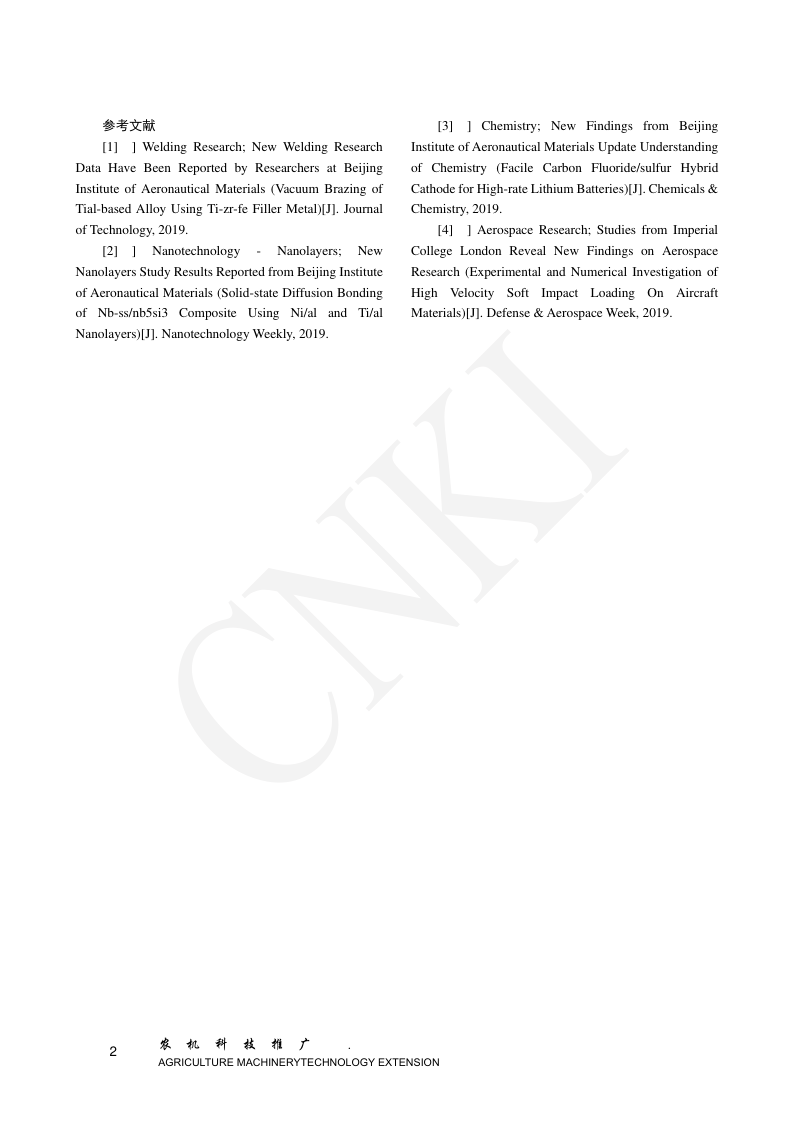 参考文献

[1] ] Welding Research; New Welding Research Data Have Been Reported by Researchers at Beijing Institute of Aeronautical Materials (Vacuum Brazing of Tial-based Alloy Using Ti-zr-fe Filler Metal)[J]. Journal of Technology, 2019.

[2] ] Nanotechnology - Nanolayers; New Nanolayers Study Results Reported from Beijing Institute of Aeronautical Materials (Solid-state Diffusion Bonding of Nb-ss/nb5si3 Composite Using Ni/al and Ti/al Nanolayers)[J]. Nanotechnology Weekly, 2019.

[3] ] Chemistry; New Findings from Beijing Institute of Aeronautical Materials Update Understanding of Chemistry (Facile Carbon Fluoride/sulfur Hybrid Cathode for High-rate Lithium Batteries)[J]. Chemicals & Chemistry, 2019.

[4] ] Aerospace Research; Studies from Imperial College London Reveal New Findings on Aerospace Research (Experimental and Numerical Investigation of High Velocity Soft Impact Loading On Aircraft Materials)[J]. Defense & Aerospace Week, 2019.

CNKI

2 农 机 科 技 推 广 .
AGRICULTURE MACHINERYTECHNOLOGY EXTENSION